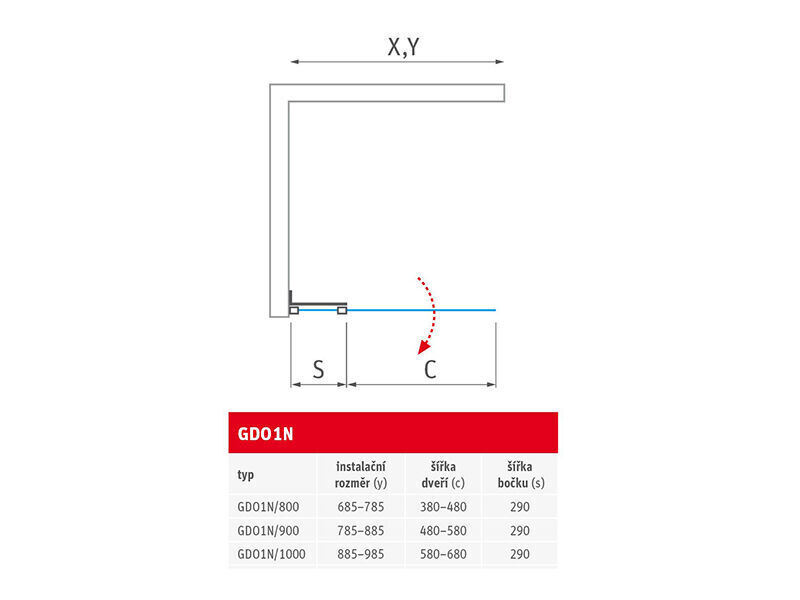 X,Y

S

C

GDO1N

| typ | instalační rozměr (y) | šířka dveří (c) | šířka bočku (s) |
|---|---|---|---|
| GDO1N/800 | 685–785 | 380–480 | 290 |
| GDO1N/900 | 785–885 | 480–580 | 290 |
| GDO1N/1000 | 885–985 | 580–680 | 290 |